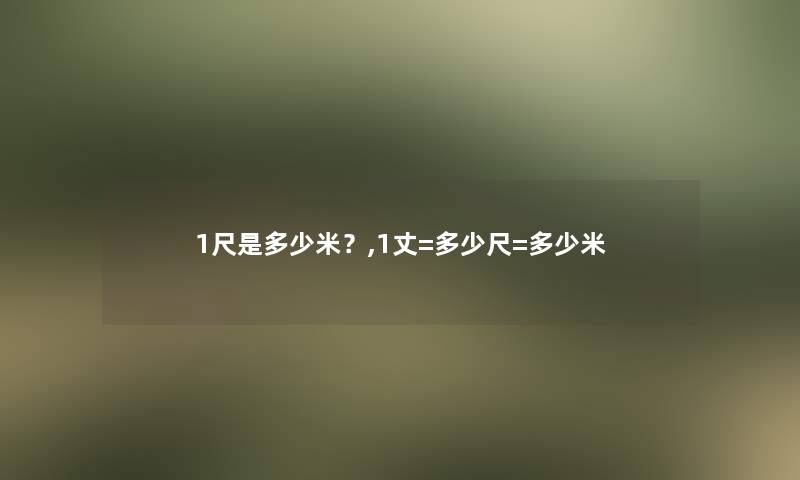 1尺是多少米？,1丈=多少尺=多少米